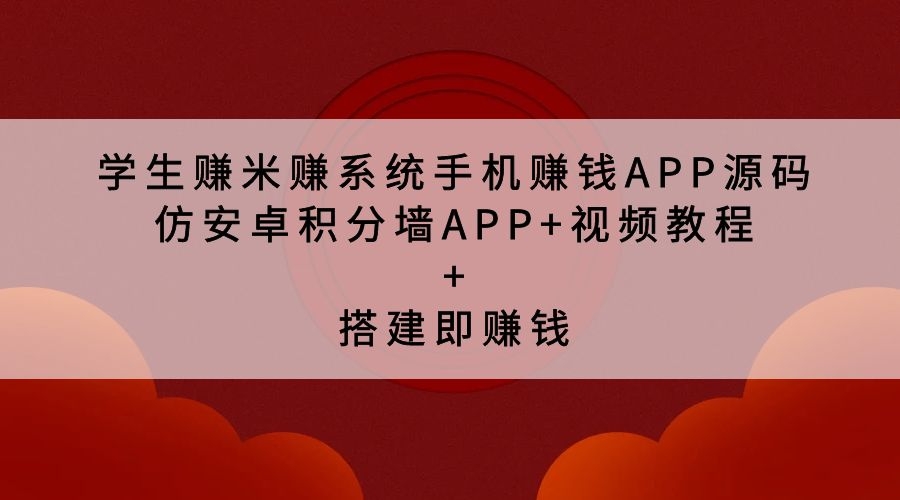 学生赚米赚系统手机赚钱APP源码
仿安卓积分墙APP+视频教程
+
搭建即赚钱